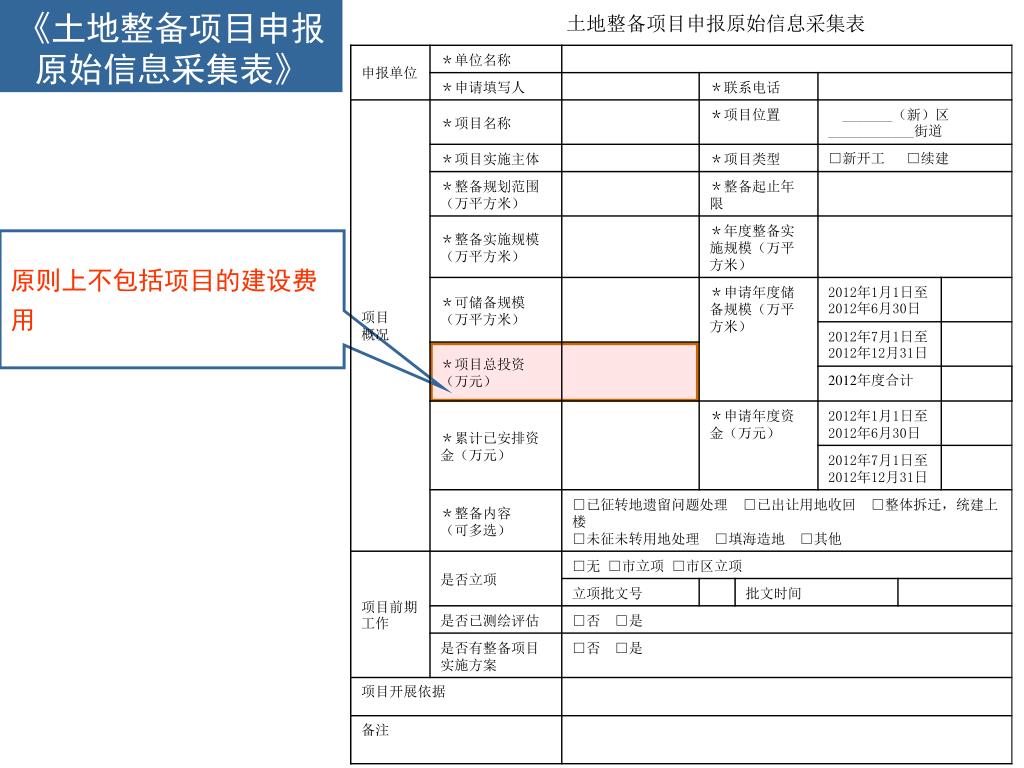 《土地整备项目申报原始信息采集表》

原则上不包括项目的建设费用

土地整备项目申报原始信息采集表

| 申报单位 | ＊单位名称 | | | | |
|---|---|---|---|---|---|
| | ＊申请填写人 | | ＊联系电话 | | |
| 项目概况 | ＊项目名称 | | ＊项目位置 | ______（新）区 ___________街道 | |
| | ＊项目实施主体 | | ＊项目类型 | □新开工 □续建 | |
| | ＊整备规划范围（万平方米） | | ＊整备起止年限 | | |
| | ＊整备实施规模（万平方米） | | ＊年度整备实施规模（万平方米） | | |
| | ＊可储备规模（万平方米） | | ＊申请年度储备规模（万平方米） | 2012年1月1日至2012年6月30日 | |
| | | | | 2012年7月1日至2012年12月31日 | |
| | ＊项目总投资（万元） | | | 2012年度合计 | |
| | ＊累计已安排资金（万元） | | ＊申请年度资金（万元） | 2012年1月1日至2012年6月30日 | |
| | | | | 2012年7月1日至2012年12月31日 | |
| | ＊整备内容（可多选） | □已征转地遗留问题处理 □已出让用地收回 □整体拆迁，统建上楼 □未征未转用地处理 □填海造地 □其他 | | | |
| 项目前期工作 | 是否立项 | □无 □市立项 □市区立项 | | | |
| | | 立项批文号 | | 批文时间 | |
| | 是否已测绘评估 | □否 □是 | | | |
| | 是否有整备项目实施方案 | □否 □是 | | | |
| 项目开展依据 | | | | | |
| 备注 | | | | | |